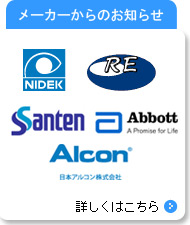 メーカーからのお知らせ

NIDEK

RE

Santen

Abbott
A Promise for Life

Alcon®
日本アルコン株式会社

詳しくはこちら